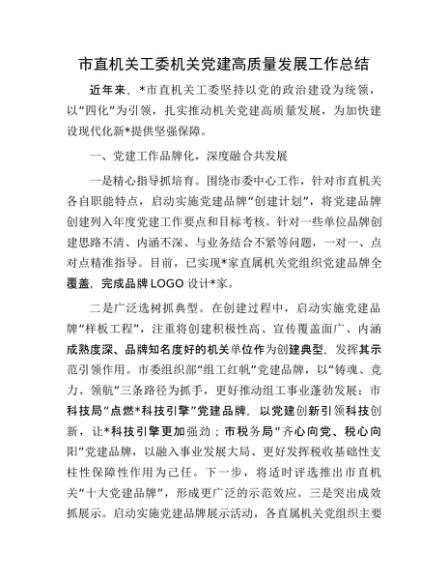 市直机关工委机关党建高质量发展工作总结

近年来，*市直机关工委坚持以党的政治建设为统领，以“四化”为引领，扎实推动机关党建高质量发展，为加快建设现代化新*提供坚强保障。

一、党建工作品牌化，深度融合共发展

一是精心指导抓培育。围绕市委中心工作，针对市直机关各自职能特点，启动实施党建品牌“创建计划”，将党建品牌创建列入年度党建工作要点和目标考核。针对一些单位品牌创建思路不清、内涵不深、与业务结合不紧等问题，一对一、点对点精准指导。目前，已实现*家直属机关党组织党建品牌全覆盖，完成品牌LOGO设计*家。

二是广泛选树抓典型。在创建过程中，启动实施党建品牌“样板工程”，注重将创建积极性高、宣传覆盖面广、内涵成熟度深、品牌知名度好的机关单位作为创建典型，发挥其示范引领作用。市委组织部“组工红帆”党建品牌，以“铸魂、竞力、领航”三条路径为抓手，更好推动组工事业蓬勃发展；市科技局“点燃*科技引擎”党建品牌，以党建创新引领科技创新，让*科技引擎更加强劲；市税务局“齐心向党、税心向阳”党建品牌，以融入事业发展大局、更好发挥税收基础性支柱性保障性作用为己任。下一步，将适时评选推出市直机关“十大党建品牌”，形成更广泛的示范效应。三是突出成效抓展示。启动实施党建品牌展示活动，各直属机关党组织主要